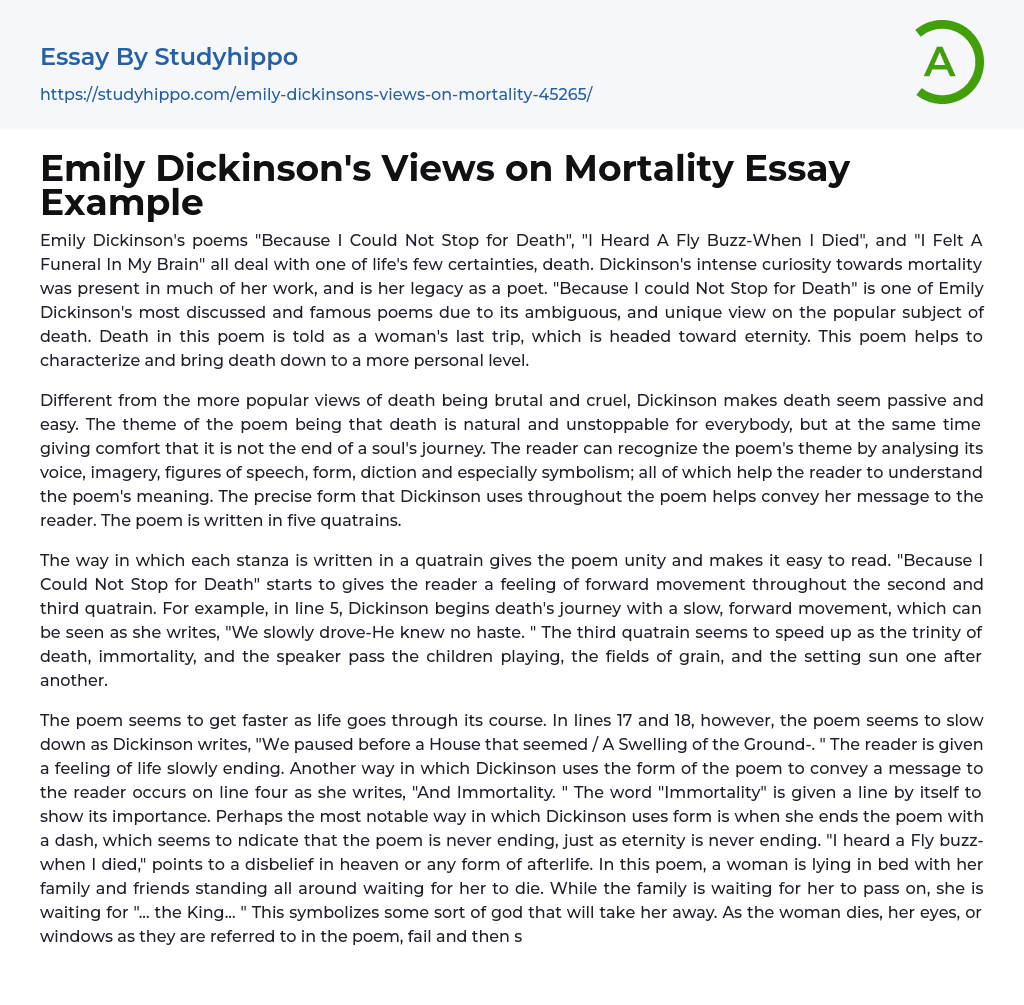 Essay By Studyhippo

https://studyhippo.com/emily-dickinsons-views-on-mortality-45265/

A

Emily Dickinson's Views on Mortality Essay Example

Emily Dickinson's poems "Because I Could Not Stop for Death", "I Heard A Fly Buzz-When I Died", and "I Felt A Funeral In My Brain" all deal with one of life's few certainties, death. Dickinson's intense curiosity towards mortality was present in much of her work, and is her legacy as a poet. "Because I could Not Stop for Death" is one of Emily Dickinson's most discussed and famous poems due to its ambiguous, and unique view on the popular subject of death. Death in this poem is told as a woman's last trip, which is headed toward eternity. This poem helps to characterize and bring death down to a more personal level.

Different from the more popular views of death being brutal and cruel, Dickinson makes death seem passive and easy. The theme of the poem being that death is natural and unstoppable for everybody, but at the same time giving comfort that it is not the end of a soul's journey. The reader can recognize the poem's theme by analysing its voice, imagery, figures of speech, form, diction and especially symbolism; all of which help the reader to understand the poem's meaning. The precise form that Dickinson uses throughout the poem helps convey her message to the reader. The poem is written in five quatrains.

The way in which each stanza is written in a quatrain gives the poem unity and makes it easy to read. "Because I Could Not Stop for Death" starts to gives the reader a feeling of forward movement throughout the second and third quatrain. For example, in line 5, Dickinson begins death's journey with a slow, forward movement, which can be seen as she writes, "We slowly drove-He knew no haste. " The third quatrain seems to speed up as the trinity of death, immortality, and the speaker pass the children playing, the fields of grain, and the setting sun one after another.

The poem seems to get faster as life goes through its course. In lines 17 and 18, however, the poem seems to slow down as Dickinson writes, "We paused before a House that seemed / A Swelling of the Ground-. " The reader is given a feeling of life slowly ending. Another way in which Dickinson uses the form of the poem to convey a message to the reader occurs on line four as she writes, "And Immortality. " The word "Immortality" is given a line by itself to show its importance. Perhaps the most notable way in which Dickinson uses form is when she ends the poem with a dash, which seems to ndicate that the poem is never ending, just as eternity is never ending. "I heard a Fly buzz-when I died," points to a disbelief in heaven or any form of afterlife. In this poem, a woman is lying in bed with her family and friends standing all around waiting for her to die. While the family is waiting for her to pass on, she is waiting for "... the King... " This symbolizes some sort of god that will take her away. As the woman dies, her eyes, or windows as they are referred to in the poem, fail and then s